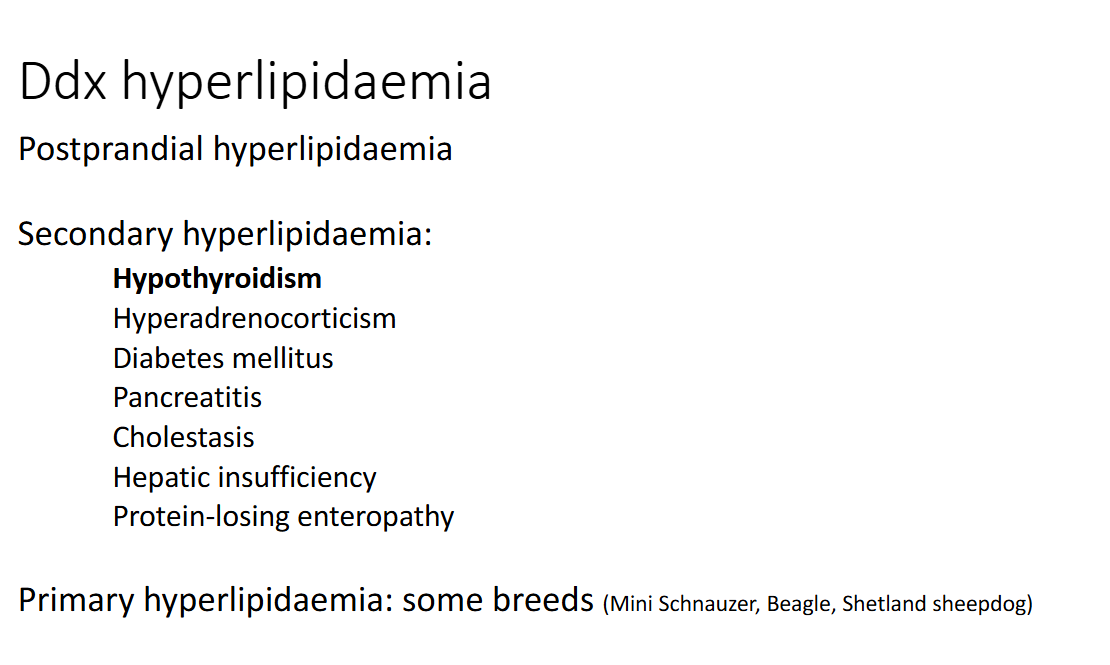 Ddx hyperlipidaemia

Postprandial hyperlipidaemia

Secondary hyperlipidaemia:

Hypothyroidism
Hyperadrenocorticism
Diabetes mellitus
Pancreatitis
Cholestasis
Hepatic insufficiency
Protein-losing enteropathy

Primary hyperlipidaemia: some breeds (Mini Schnauzer, Beagle, Shetland sheepdog)